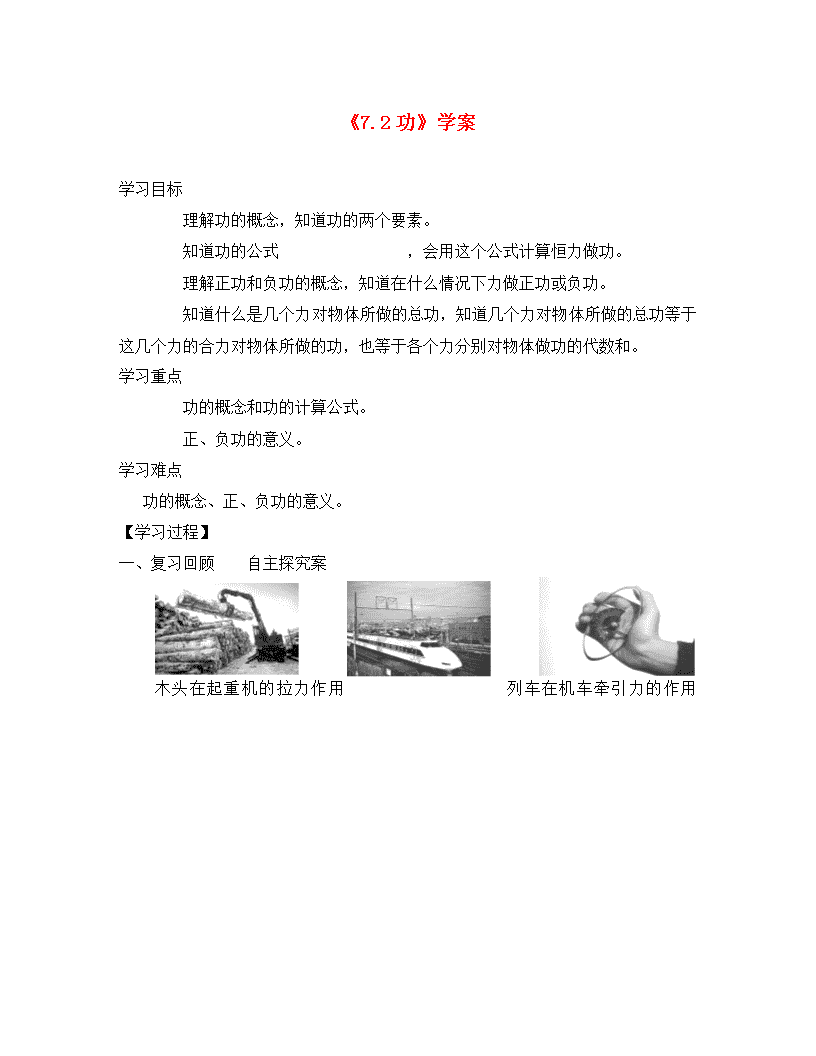 《7.2 功》学案

学习目标

理解功的概念，知道功的两个要素。

知道功的公式 ，会用这个公式计算恒力做功。

理解正功和负功的概念，知道在什么情况下力做正功或负功。

知道什么是几个力对物体所做的总功，知道几个力对物体所做的总功等于这几个力的合力对物体所做的功，也等于各个力分别对物体做功的代数和。

学习重点

功的概念和功的计算公式。

正、负功的意义。

学习难点

功的概念、正、负功的意义。

【学习过程】

一、复习回顾 自主探究案

木头在起重机的拉力作用

列车在机车牵引力的作用